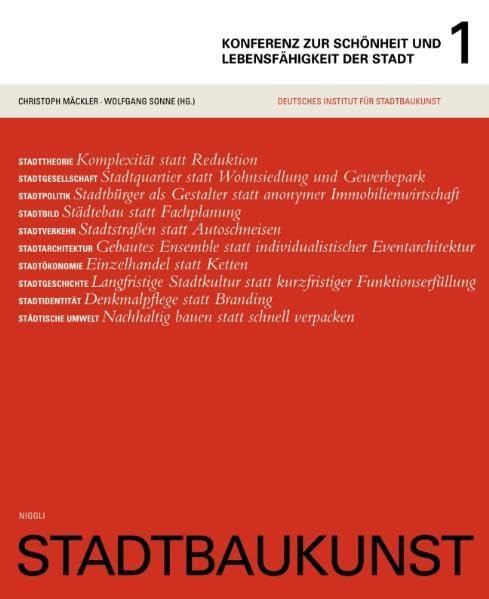 KONFERENZ ZUR SCHÖNHEIT UND LEBENSFÄHIGKEIT DER STADT

1

CHRISTOPH MÄCKLER · WOLFGANG SONNE (HG.)

DEUTSCHES INSTITUT FÜR STADTBAUKUNST

STADTTHEORIE Komplexität statt Reduktion
STADTGESELLSCHAFT Stadtquartier statt Wohnsiedlung und Gewerbepark
STADTPOLITIK Stadtbürger als Gestalter statt anonymer Immobilienwirtschaft
STADTBILD Städtebau statt Fachplanung
STADTVERKEHR Stadtstraßen statt Autoschneisen
STADTARCHITEKTUR Gebautes Ensemble statt individualistischer Eventarchitektur
STADTÖKONOMIE Einzelhandel statt Ketten
STADTGESCHICHTE Langfristige Stadtkultur statt kurzfristiger Funktionserfüllung
STADTIDENTITÄT Denkmalpflege statt Branding
STÄDTISCHE UMWELT Nachhaltig bauen statt schnell verpacken

NIGGLI

STADTBAUKUNST